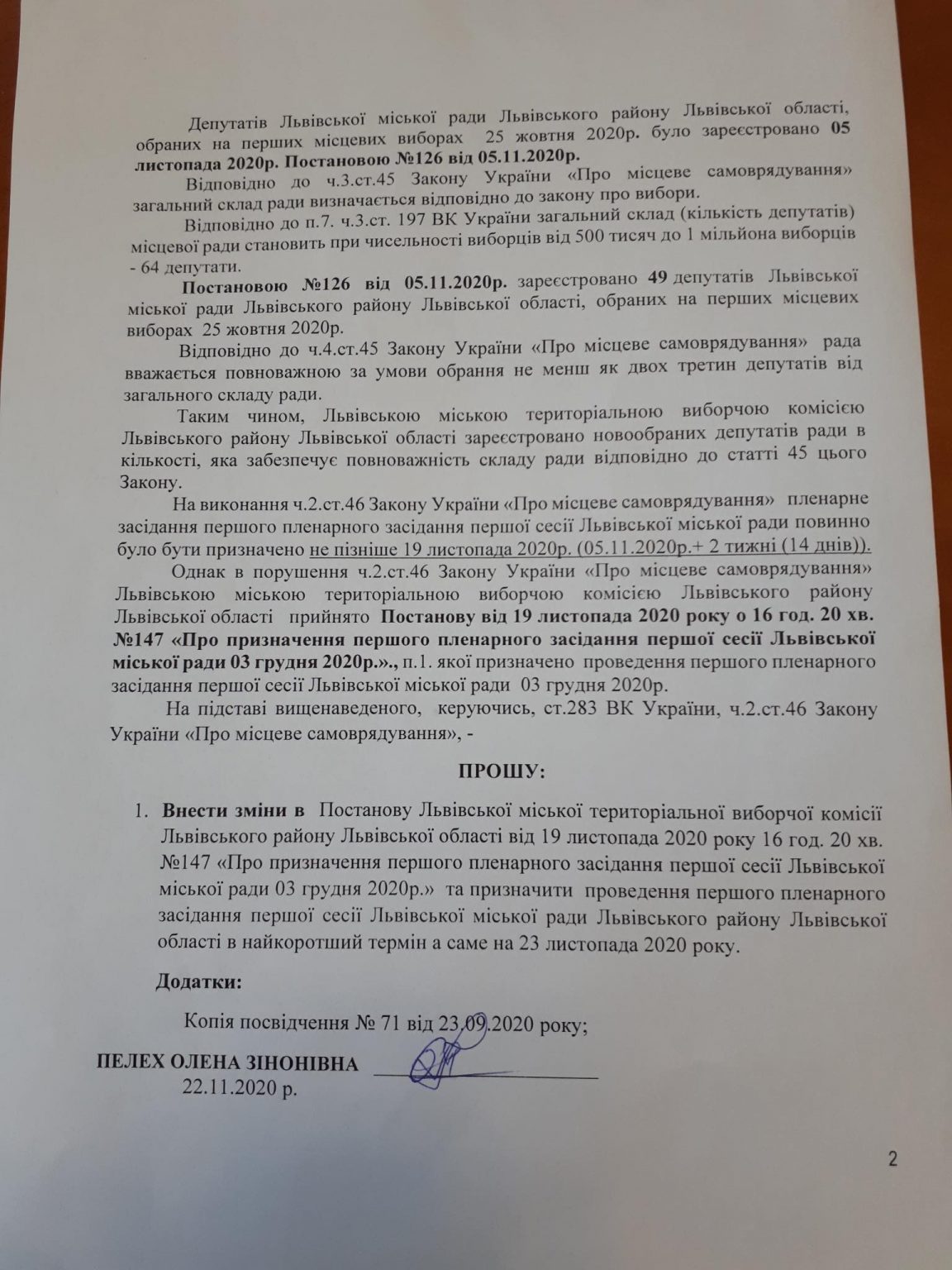 Депутатів Львівської міської ради Львівського району Львівської області, обраних на перших місцевих виборах 25 жовтня 2020р. було зареєстровано 05 листопада 2020р. Постановою №126 від 05.11.2020р.

Відповідно до ч.3.ст.45 Закону України «Про місцеве самоврядування» загальний склад ради визначається відповідно до закону про вибори.

Відповідно до п.7. ч.3.ст. 197 ВК України загальний склад (кількість депутатів) місцевої ради становить при чисельності виборців від 500 тисяч до 1 мільйона виборців - 64 депутати.

Постановою №126 від 05.11.2020р. зареєстровано 49 депутатів Львівської міської ради Львівського району Львівської області, обраних на перших місцевих виборах 25 жовтня 2020р.

Відповідно до ч.4.ст.45 Закону України «Про місцеве самоврядування» рада вважається повноважною за умови обрання не менш як двох третин депутатів від загального складу ради.

Таким чином, Львівською міською територіальною виборчою комісією Львівського району Львівської області зареєстровано новообраних депутатів ради в кількості, яка забезпечує повноважність складу ради відповідно до статті 45 цього Закону.

На виконання ч.2.ст.46 Закону України «Про місцеве самоврядування» пленарне засідання першого пленарного засідання першої сесії Львівської міської ради повинно було бути призначено не пізніше 19 листопада 2020р. (05.11.2020р.+ 2 тижні (14 днів)).

Однак в порушення ч.2.ст.46 Закону України «Про місцеве самоврядування» Львівською міською територіальною виборчою комісією Львівського району Львівської області прийнято Постанову від 19 листопада 2020 року о 16 год. 20 хв. №147 «Про призначення першого пленарного засідання першої сесії Львівської міської ради 03 грудня 2020р.»., п.1. якої призначено проведення першого пленарного засідання першої сесії Львівської міської ради 03 грудня 2020р.

На підставі вищенаведеного, керуючись, ст.283 ВК України, ч.2.ст.46 Закону України «Про місцеве самоврядування», -

ПРОШУ:

1. Внести зміни в Постанову Львівської міської територіальної виборчої комісії Львівського району Львівської області від 19 листопада 2020 року 16 год. 20 хв. №147 «Про призначення першого пленарного засідання першої сесії Львівської міської ради 03 грудня 2020р.» та призначити проведення першого пленарного засідання першої сесії Львівської міської ради Львівського району Львівської області в найкоротший термін а саме на 23 листопада 2020 року.

Додатки:

Копія посвідчення № 71 від 23.09.2020 року;

ПЕЛЕХ ОЛЕНА ЗІНОНІВНА
22.11.2020 р.

2